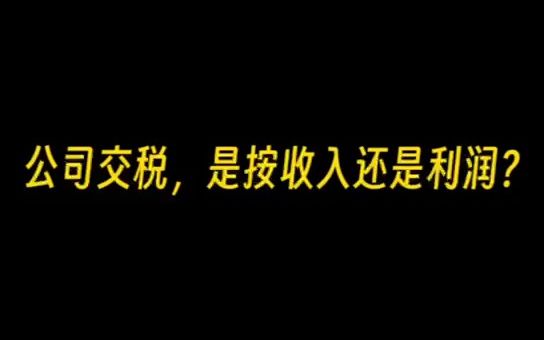 公司交税，是按收入还是利润？